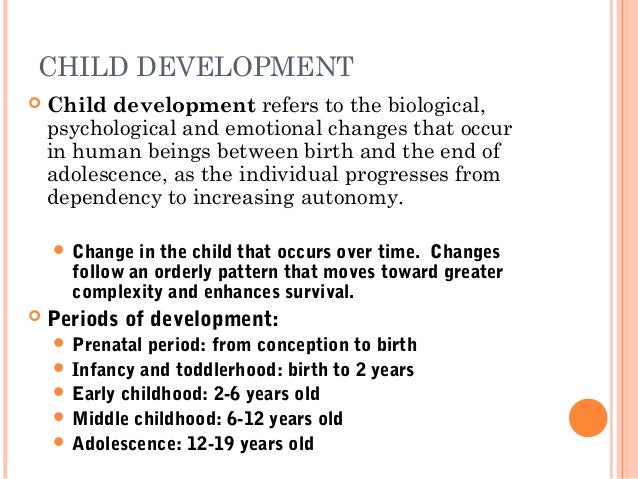 CHILD DEVELOPMENT

Child development refers to the biological, psychological and emotional changes that occur in human beings between birth and the end of adolescence, as the individual progresses from dependency to increasing autonomy.

Change in the child that occurs over time. Changes follow an orderly pattern that moves toward greater complexity and enhances survival.

Periods of development:

Prenatal period: from conception to birth

Infancy and toddlerhood: birth to 2 years

Early childhood: 2-6 years old

Middle childhood: 6-12 years old

Adolescence: 12-19 years old